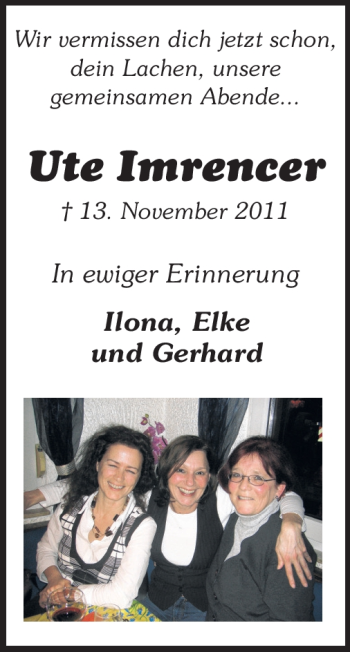 Wir vermissen dich jetzt schon, dein Lachen, unsere gemeinsamen Abende...

Ute Imrencer

† 13. November 2011

In ewiger Erinnerung

Ilona, Elke
und Gerhard